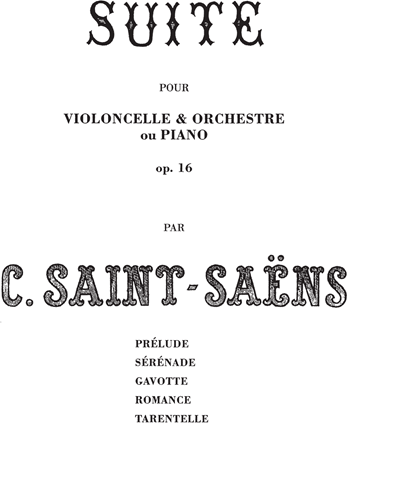 SUITE

POUR

VIOLONCELLE & ORCHESTRE
ou PIANO

op. 16

PAR

C. SAINT-SAËNS

PRÉLUDE
SÉRÉNADE
GAVOTTE
ROMANCE
TARENTELLE